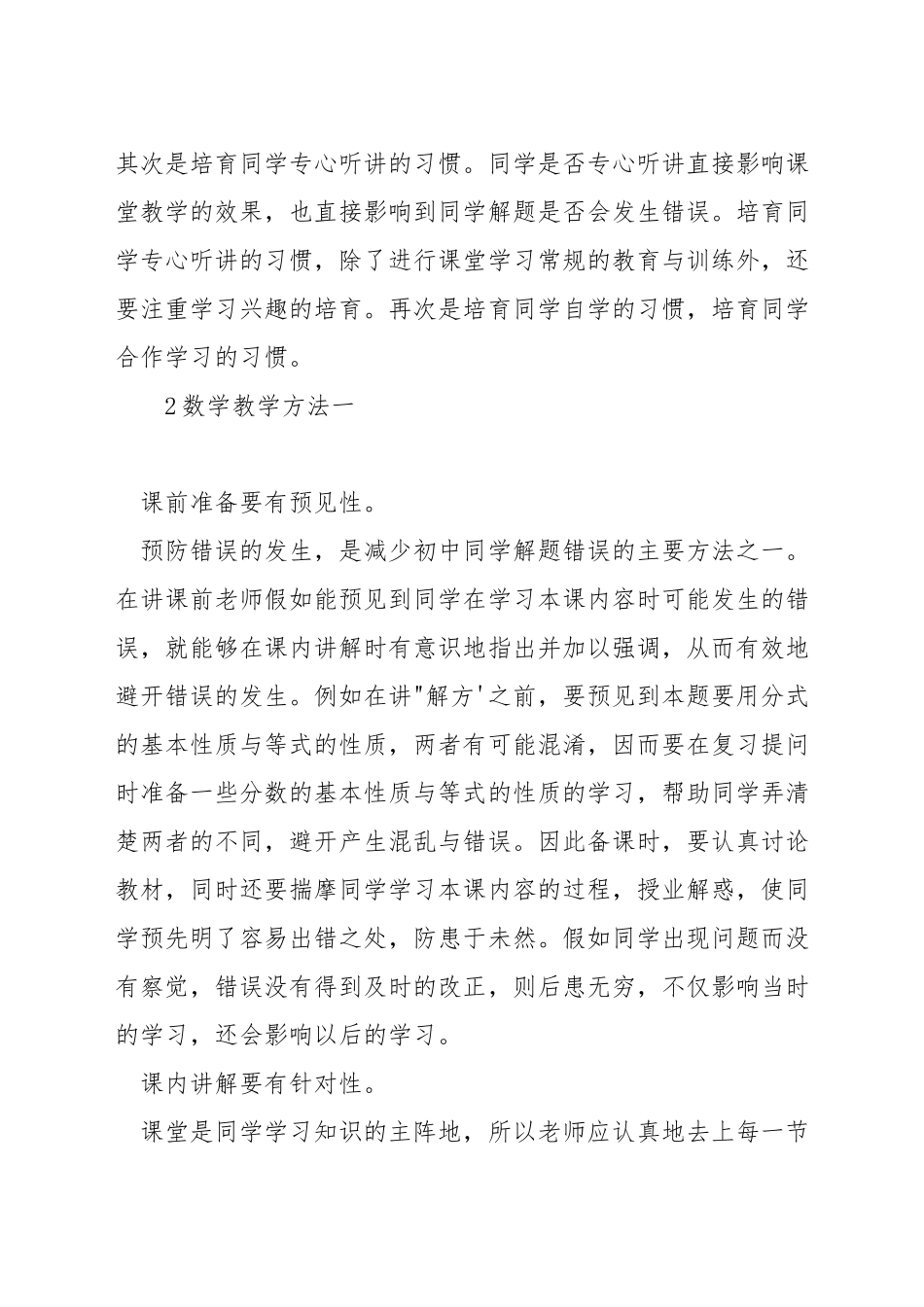 其次是培育同学专心听讲的习惯。同学是否专心听讲直接影响课堂教学的效果，也直接影响到同学解题是否会发生错误。培育同学专心听讲的习惯，除了进行课堂学习常规的教育与训练外，还要注重学习兴趣的培育。再次是培育同学自学的习惯，培育同学合作学习的习惯。

2数学教学方法一

课前准备要有预见性。

预防错误的发生，是减少初中同学解题错误的主要方法之一。在讲课前老师假如能预见到同学在学习本课内容时可能发生的错误，就能够在课内讲解时有意识地指出并加以强调，从而有效地避开错误的发生。例如在讲"解方'之前，要预见到本题要用分式的基本性质与等式的性质，两者有可能混淆，因而要在复习提问时准备一些分数的基本性质与等式的性质的学习，帮助同学弄清楚两者的不同，避开产生混乱与错误。因此备课时，要认真讨论教材，同时还要揣摩同学学习本课内容的过程，授业解惑，使同学预先明了容易出错之处，防患于未然。假如同学出现问题而没有察觉，错误没有得到及时的改正，则后患无穷，不仅影响当时的学习，还会影响以后的学习。

课内讲解要有针对性。

课堂是同学学习知识的主阵地，所以老师应认真地去上每一节